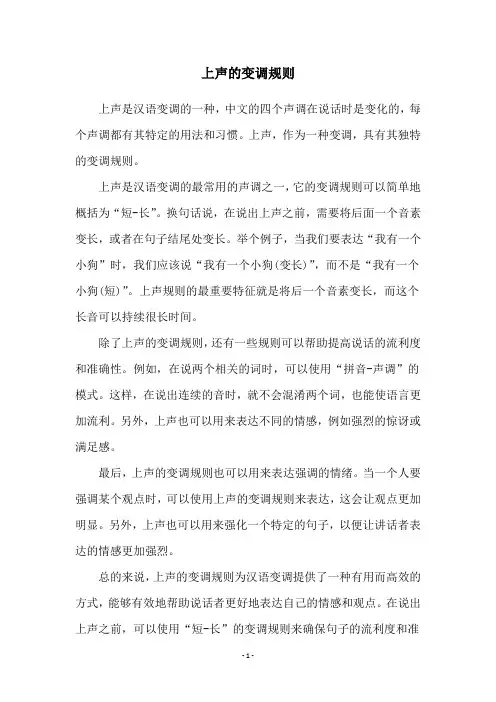 上声的变调规则

上声是汉语变调的一种，中文的四个声调在说话时是变化的，每个声调都有其特定的用法和习惯。上声，作为一种变调，具有其独特的变调规则。

上声是汉语变调的最常用的声调之一，它的变调规则可以简单地概括为“短-长”。换句话说，在说出上声之前，需要将后面一个音素变长，或者在句子结尾处变长。举个例子，当我们要表达“我有一个小狗”时，我们应该说“我有一个小狗(变长)”，而不是“我有一个小狗(短)”。上声规则的最重要特征就是将后一个音素变长，而这个长音可以持续很长时间。

除了上声的变调规则，还有一些规则可以帮助提高说话的流利度和准确性。例如，在说两个相关的词时，可以使用“拼音-声调”的模式。这样，在说出连续的音时，就不会混淆两个词，也能使语言更加流利。另外，上声也可以用来表达不同的情感，例如强烈的惊讶或满足感。

最后，上声的变调规则也可以用来表达强调的情绪。当一个人要强调某个观点时，可以使用上声的变调规则来表达，这会让观点更加明显。另外，上声也可以用来强化一个特定的句子，以便让讲话者表达的情感更加强烈。

总的来说，上声的变调规则为汉语变调提供了一种有用而高效的方式，能够有效地帮助说话者更好地表达自己的情感和观点。在说出上声之前，可以使用“短-长”的变调规则来确保句子的流利度和准

- 1 -